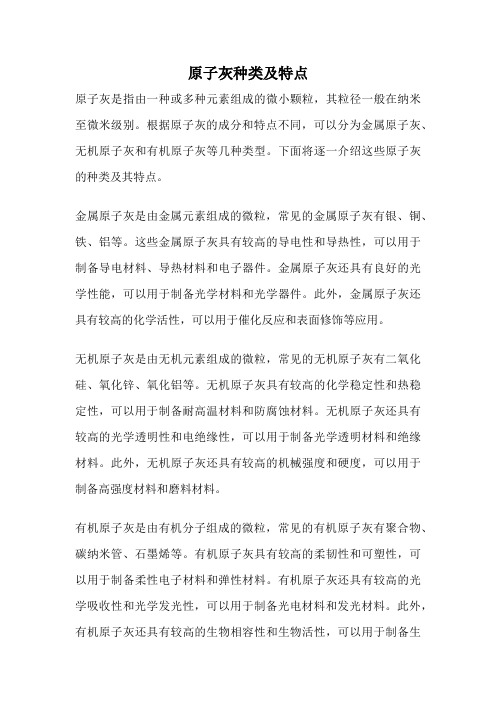 原子灰种类及特点

原子灰是指由一种或多种元素组成的微小颗粒，其粒径一般在纳米至微米级别。根据原子灰的成分和特点不同，可以分为金属原子灰、无机原子灰和有机原子灰等几种类型。下面将逐一介绍这些原子灰的种类及其特点。

金属原子灰是由金属元素组成的微粒，常见的金属原子灰有银、铜、铁、铝等。这些金属原子灰具有较高的导电性和导热性，可以用于制备导电材料、导热材料和电子器件。金属原子灰还具有良好的光学性能，可以用于制备光学材料和光学器件。此外，金属原子灰还具有较高的化学活性，可以用于催化反应和表面修饰等应用。

无机原子灰是由无机元素组成的微粒，常见的无机原子灰有二氧化硅、氧化锌、氧化铝等。无机原子灰具有较高的化学稳定性和热稳定性，可以用于制备耐高温材料和防腐蚀材料。无机原子灰还具有较高的光学透明性和电绝缘性，可以用于制备光学透明材料和绝缘材料。此外，无机原子灰还具有较高的机械强度和硬度，可以用于制备高强度材料和磨料材料。

有机原子灰是由有机分子组成的微粒，常见的有机原子灰有聚合物、碳纳米管、石墨烯等。有机原子灰具有较高的柔韧性和可塑性，可以用于制备柔性电子材料和弹性材料。有机原子灰还具有较高的光学吸收性和光学发光性，可以用于制备光电材料和发光材料。此外，有机原子灰还具有较高的生物相容性和生物活性，可以用于制备生